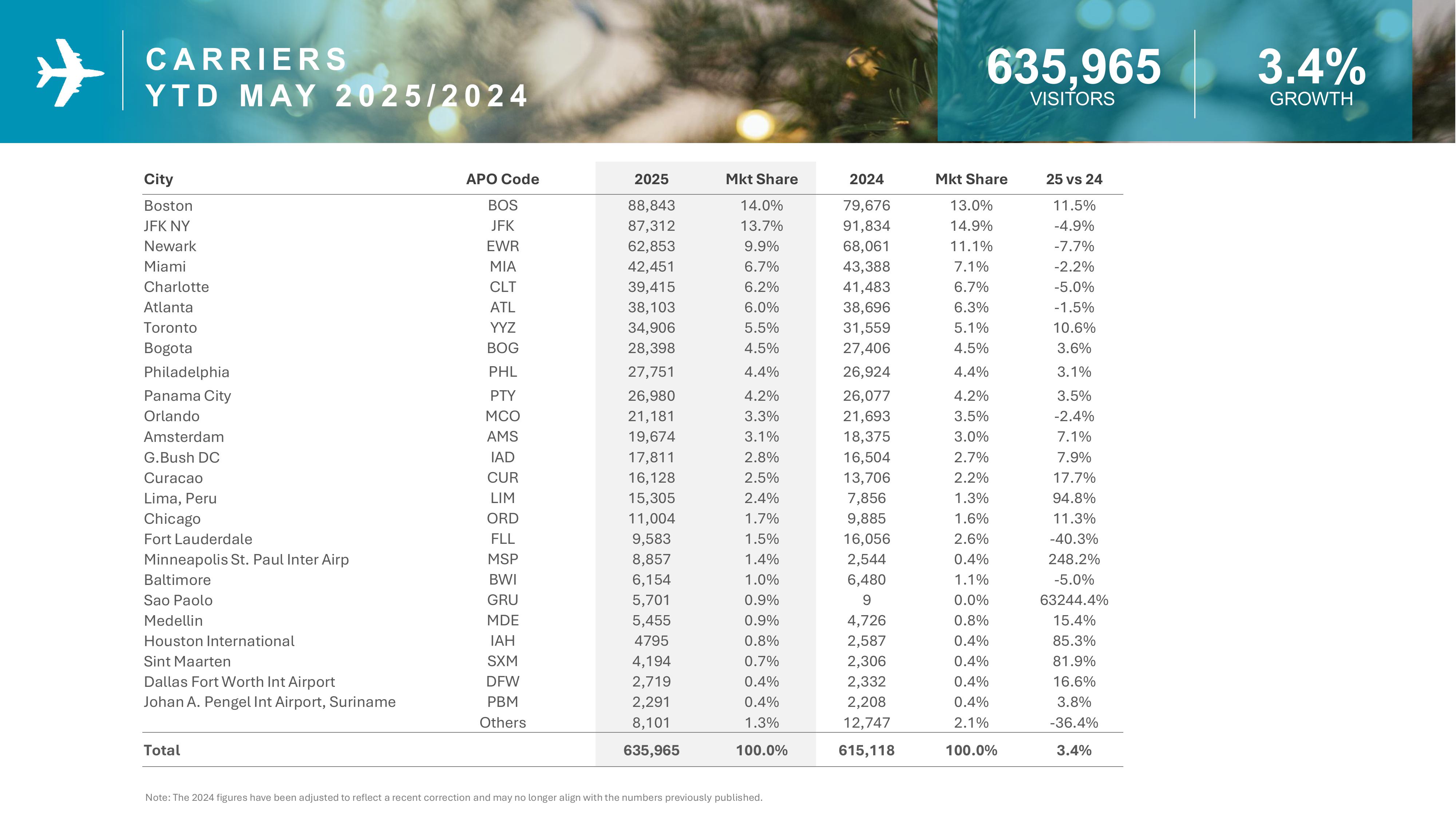 CARRIERS
YTD MAY 2025/2024

635,965
VISITORS

3.4%
GROWTH

| City | APO Code | 2025 | Mkt Share | 2024 | Mkt Share | 25 vs 24 |
|---|---|---|---|---|---|---|
| Boston | BOS | 88,843 | 14.0% | 79,676 | 13.0% | 11.5% |
| JFK NY | JFK | 87,312 | 13.7% | 91,834 | 14.9% | -4.9% |
| Newark | EWR | 62,853 | 9.9% | 68,061 | 11.1% | -7.7% |
| Miami | MIA | 42,451 | 6.7% | 43,388 | 7.1% | -2.2% |
| Charlotte | CLT | 39,415 | 6.2% | 41,483 | 6.7% | -5.0% |
| Atlanta | ATL | 38,103 | 6.0% | 38,696 | 6.3% | -1.5% |
| Toronto | YYZ | 34,906 | 5.5% | 31,559 | 5.1% | 10.6% |
| Bogota | BOG | 28,398 | 4.5% | 27,406 | 4.5% | 3.6% |
| Philadelphia | PHL | 27,751 | 4.4% | 26,924 | 4.4% | 3.1% |
| Panama City | PTY | 26,980 | 4.2% | 26,077 | 4.2% | 3.5% |
| Orlando | MCO | 21,181 | 3.3% | 21,693 | 3.5% | -2.4% |
| Amsterdam | AMS | 19,674 | 3.1% | 18,375 | 3.0% | 7.1% |
| G.Bush DC | IAD | 17,811 | 2.8% | 16,504 | 2.7% | 7.9% |
| Curacao | CUR | 16,128 | 2.5% | 13,706 | 2.2% | 17.7% |
| Lima, Peru | LIM | 15,305 | 2.4% | 7,856 | 1.3% | 94.8% |
| Chicago | ORD | 11,004 | 1.7% | 9,885 | 1.6% | 11.3% |
| Fort Lauderdale | FLL | 9,583 | 1.5% | 16,056 | 2.6% | -40.3% |
| Minneapolis St. Paul Inter Airp | MSP | 8,857 | 1.4% | 2,544 | 0.4% | 248.2% |
| Baltimore | BWI | 6,154 | 1.0% | 6,480 | 1.1% | -5.0% |
| Sao Paolo | GRU | 5,701 | 0.9% | 9 | 0.0% | 63244.4% |
| Medellin | MDE | 5,455 | 0.9% | 4,726 | 0.8% | 15.4% |
| Houston International | IAH | 4795 | 0.8% | 2,587 | 0.4% | 85.3% |
| Sint Maarten | SXM | 4,194 | 0.7% | 2,306 | 0.4% | 81.9% |
| Dallas Fort Worth Int Airport | DFW | 2,719 | 0.4% | 2,332 | 0.4% | 16.6% |
| Johan A. Pengel Int Airport, Suriname | PBM | 2,291 | 0.4% | 2,208 | 0.4% | 3.8% |
| | Others | 8,101 | 1.3% | 12,747 | 2.1% | -36.4% |
| Total | | 635,965 | 100.0% | 615,118 | 100.0% | 3.4% |

Note: The 2024 figures have been adjusted to reflect a recent correction and may no longer align with the numbers previously published.